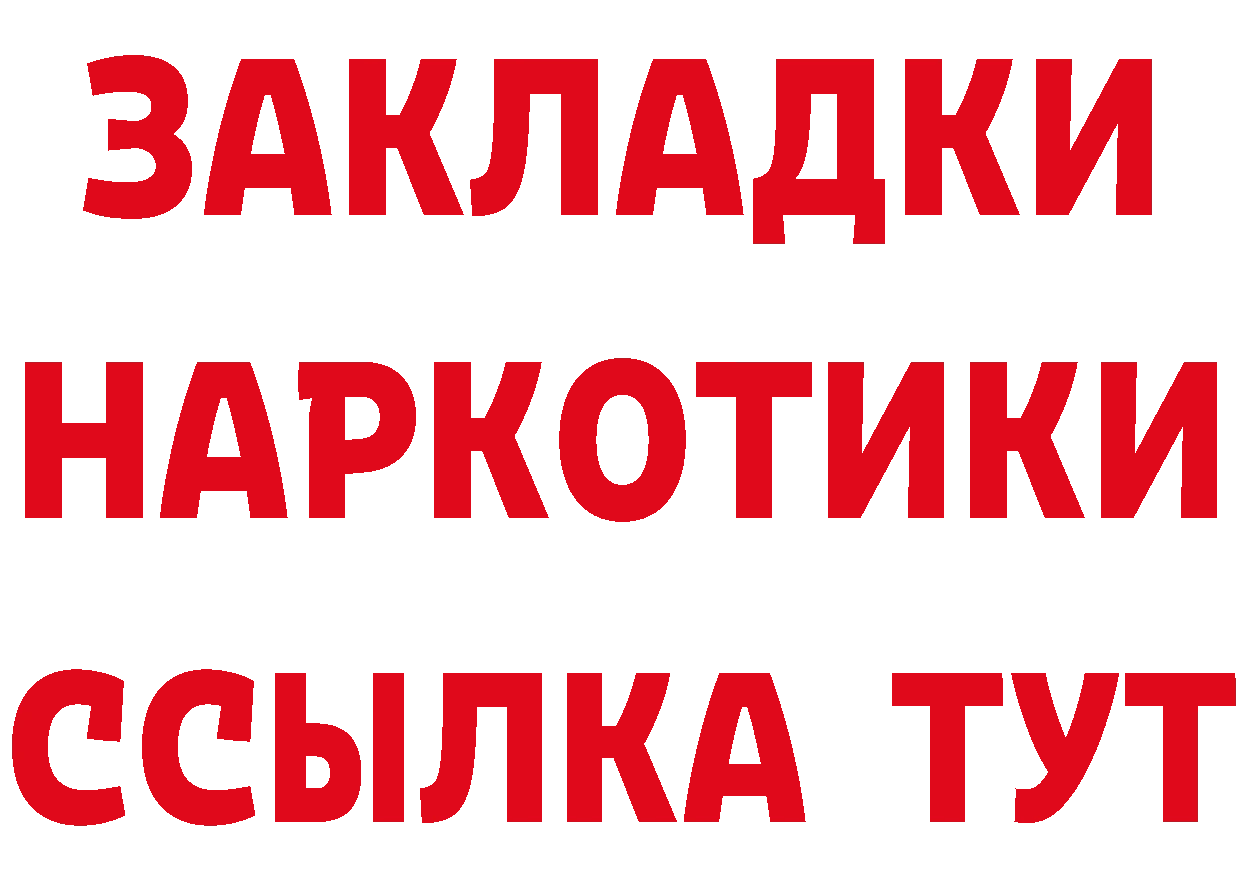 ЗАКЛАДКИ
НАРКОТИКИ
ССЫЛКА ТУТ